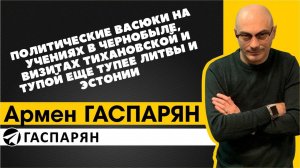 ПОЛИТИЧЕСКИЕ ВАСЮКИ НА УЧЕНИЯХ В ЧЕРНОБЫЛЕ, ВИЗИТАХ ТИХАНОВСКОЙ И ТУПОЙ ЕЩЕ ТУПЕЕ ЛИТВЫ И ЭСТОНИИ

Армен ГАСПАРЯН

ГАСПАРЯН